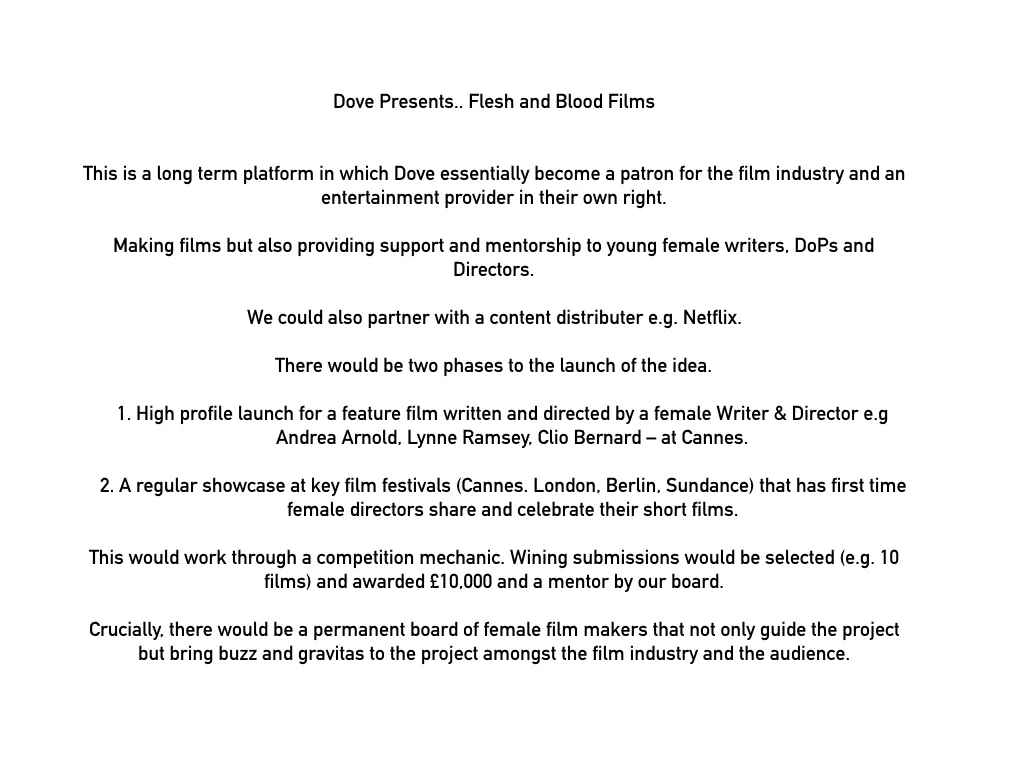 Dove Presents.. Flesh and Blood Films

This is a long term platform in which Dove essentially become a patron for the film industry and an entertainment provider in their own right.

Making films but also providing support and mentorship to young female writers, DoPs and Directors.

We could also partner with a content distributer e.g. Netflix.

There would be two phases to the launch of the idea.

1. High profile launch for a feature film written and directed by a female Writer & Director e.g Andrea Arnold, Lynne Ramsey, Clio Bernard – at Cannes.

2. A regular showcase at key film festivals (Cannes. London, Berlin, Sundance) that has first time female directors share and celebrate their short films.

This would work through a competition mechanic. Wining submissions would be selected (e.g. 10 films) and awarded £10,000 and a mentor by our board.

Crucially, there would be a permanent board of female film makers that not only guide the project but bring buzz and gravitas to the project amongst the film industry and the audience.